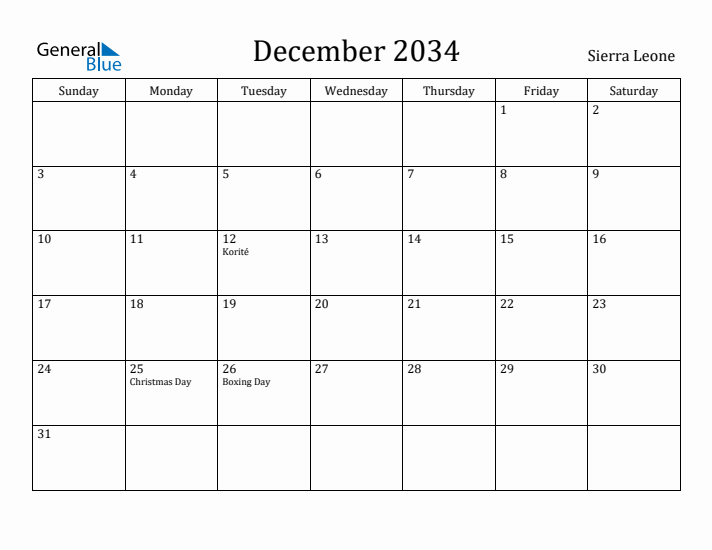 General Blue

December 2034

Sierra Leone

| Sunday | Monday | Tuesday | Wednesday | Thursday | Friday | Saturday |
|---|---|---|---|---|---|---|
| | | | | | 1 | 2 |
| 3 | 4 | 5 | 6 | 7 | 8 | 9 |
| 10 | 11 | 12 Korité | 13 | 14 | 15 | 16 |
| 17 | 18 | 19 | 20 | 21 | 22 | 23 |
| 24 | 25 Christmas Day | 26 Boxing Day | 27 | 28 | 29 | 30 |
| 31 | | | | | | |